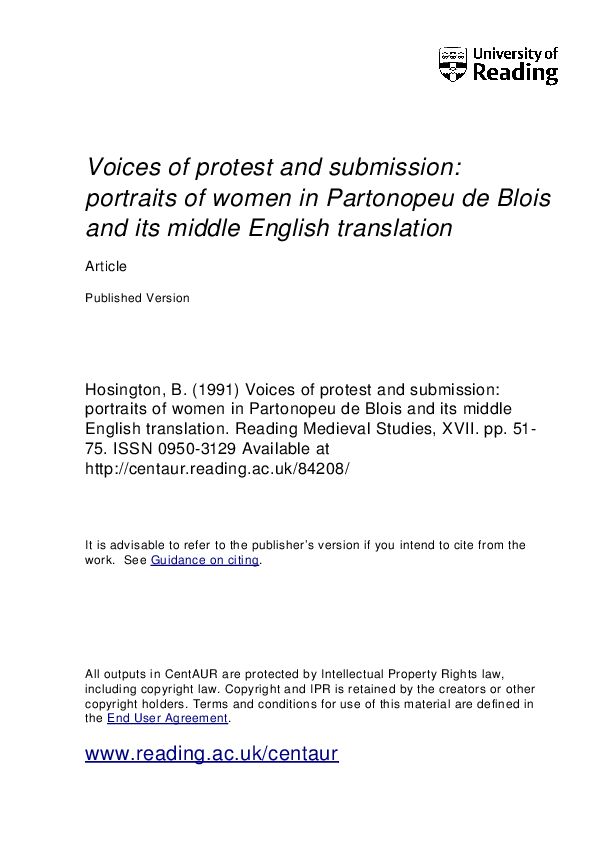 University of Reading

Voices of protest and submission: portraits of women in Partonopeu de Blois and its middle English translation

Article

Published Version

Hosington, B. (1991) Voices of protest and submission: portraits of women in Partonopeu de Blois and its middle English translation. Reading Medieval Studies, XVII. pp. 51-75. ISSN 0950-3129 Available at http://centaur.reading.ac.uk/84208/

It is advisable to refer to the publisher's version if you intend to cite from the work. See Guidance on citing.

All outputs in CentAUR are protected by Intellectual Property Rights law, including copyright law. Copyright and IPR is retained by the creators or other copyright holders. Terms and conditions for use of this material are defined in the End User Agreement.

www.reading.ac.uk/centaur